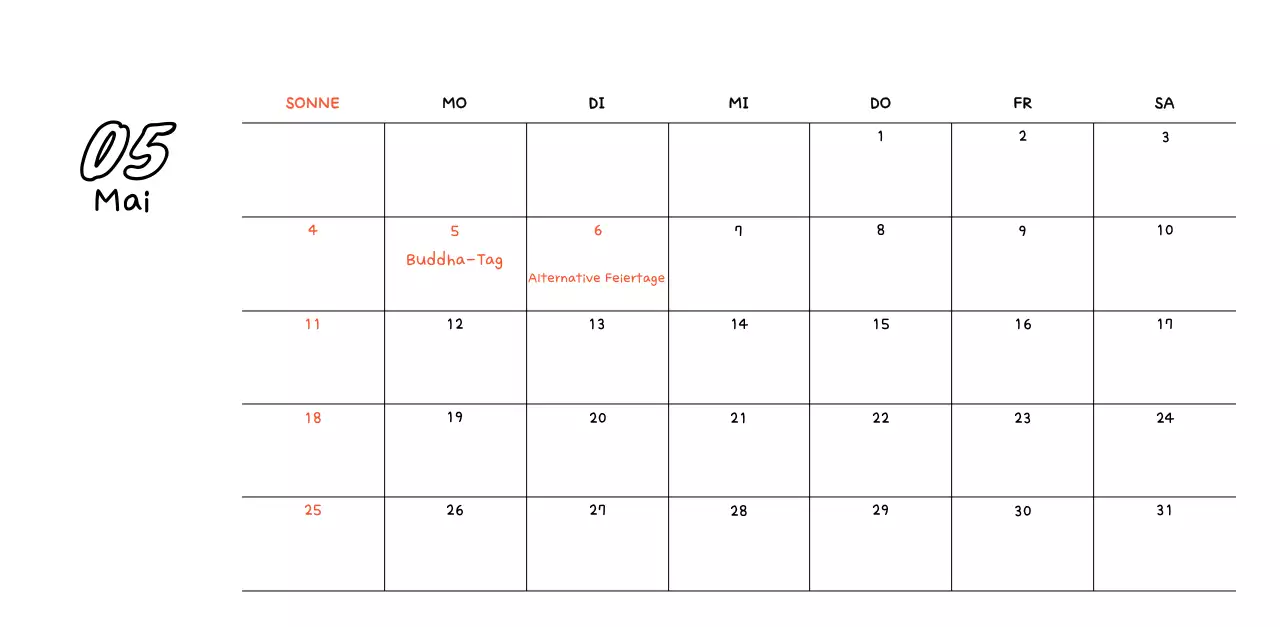 05
Mai

| SONNE | MO | DI | MI | DO | FR | SA |
|---|---|---|---|---|---|---|
| | | | | 1 | 2 | 3 |
| 4 | 5 Buddha-Tag | 6 Alternative Feiertage | 7 | 8 | 9 | 10 |
| 11 | 12 | 13 | 14 | 15 | 16 | 17 |
| 18 | 19 | 20 | 21 | 22 | 23 | 24 |
| 25 | 26 | 27 | 28 | 29 | 30 | 31 |